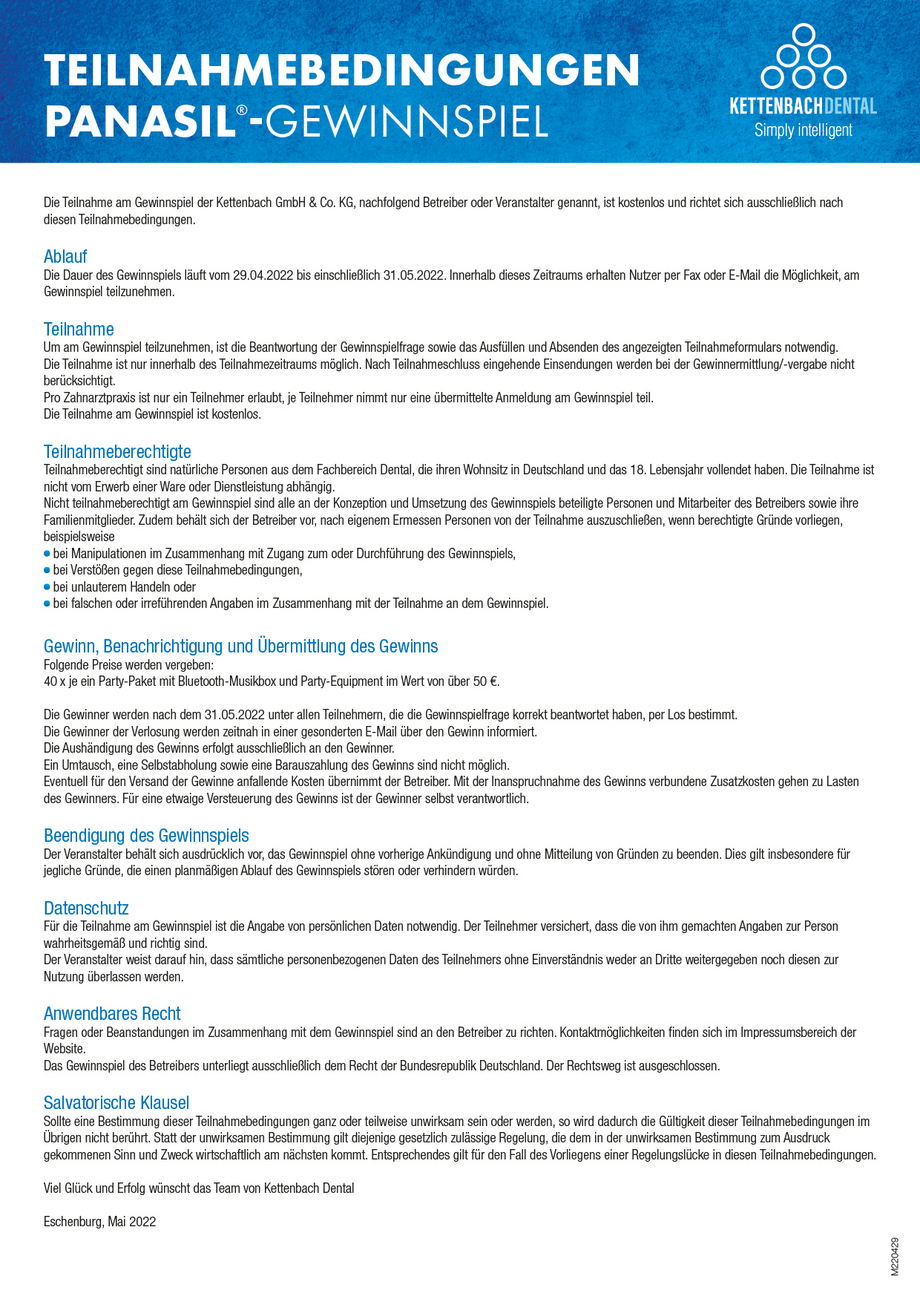 TEILNAHMEBEDINGUNGEN
PANASIL®-GEWINNSPIEL

KETTENBACHDENTAL
Simply intelligent

Die Teilnahme am Gewinnspiel der Kettenbach GmbH & Co. KG, nachfolgend Betreiber oder Veranstalter genannt, ist kostenlos und richtet sich ausschließlich nach diesen Teilnahmebedingungen.

Ablauf
Die Dauer des Gewinnspiels läuft vom 29.04.2022 bis einschließlich 31.05.2022. Innerhalb dieses Zeitraums erhalten Nutzer per Fax oder E-Mail die Möglichkeit, am Gewinnspiel teilzunehmen.

Teilnahme
Um am Gewinnspiel teilzunehmen, ist die Beantwortung der Gewinnspielfrage sowie das Ausfüllen und Absenden des angezeigten Teilnahmeformulars notwendig.
Die Teilnahme ist nur innerhalb des Teilnahmezeitraums möglich. Nach Teilnahmeschluss eingehende Einsendungen werden bei der Gewinnermittlung/-vergabe nicht berücksichtigt.
Pro Zahnarztpraxis ist nur ein Teilnehmer erlaubt, je Teilnehmer nimmt nur eine übermittelte Anmeldung am Gewinnspiel teil.
Die Teilnahme am Gewinnspiel ist kostenlos.

Teilnahmeberechtigte
Teilnahmeberechtigt sind natürliche Personen aus dem Fachbereich Dental, die ihren Wohnsitz in Deutschland und das 18. Lebensjahr vollendet haben. Die Teilnahme ist nicht vom Erwerb einer Ware oder Dienstleistung abhängig.
Nicht teilnahmeberechtigt am Gewinnspiel sind alle an der Konzeption und Umsetzung des Gewinnspiels beteiligte Personen und Mitarbeiter des Betreibers sowie ihre Familienmitglieder. Zudem behält sich der Betreiber vor, nach eigenem Ermessen Personen von der Teilnahme auszuschließen, wenn berechtigte Gründe vorliegen, beispielsweise
• bei Manipulationen im Zusammenhang mit Zugang zum oder Durchführung des Gewinnspiels,
• bei Verstößen gegen diese Teilnahmebedingungen,
• bei unlauterem Handeln oder
• bei falschen oder irreführenden Angaben im Zusammenhang mit der Teilnahme an dem Gewinnspiel.

Gewinn, Benachrichtigung und Übermittlung des Gewinns
Folgende Preise werden vergeben:
40 x je ein Party-Paket mit Bluetooth-Musikbox und Party-Equipment im Wert von über 50 €.

Die Gewinner werden nach dem 31.05.2022 unter allen Teilnehmern, die die Gewinnspielfrage korrekt beantwortet haben, per Los bestimmt.
Die Gewinner der Verlosung werden zeitnah in einer gesonderten E-Mail über den Gewinn informiert.
Die Aushändigung des Gewinns erfolgt ausschließlich an den Gewinner.
Ein Umtausch, eine Selbstabholung sowie eine Barauszahlung des Gewinns sind nicht möglich.
Eventuell für den Versand der Gewinne anfallende Kosten übernimmt der Betreiber. Mit der Inanspruchnahme des Gewinns verbundene Zusatzkosten gehen zu Lasten des Gewinners. Für eine etwaige Versteuerung des Gewinns ist der Gewinner selbst verantwortlich.

Beendigung des Gewinnspiels
Der Veranstalter behält sich ausdrücklich vor, das Gewinnspiel ohne vorherige Ankündigung und ohne Mitteilung von Gründen zu beenden. Dies gilt insbesondere für jegliche Gründe, die einen planmäßigen Ablauf des Gewinnspiels stören oder verhindern würden.

Datenschutz
Für die Teilnahme am Gewinnspiel ist die Angabe von persönlichen Daten notwendig. Der Teilnehmer versichert, dass die von ihm gemachten Angaben zur Person wahrheitsgemäß und richtig sind.
Der Veranstalter weist darauf hin, dass sämtliche personenbezogenen Daten des Teilnehmers ohne Einverständnis weder an Dritte weitergegeben noch diesen zur Nutzung überlassen werden.

Anwendbares Recht
Fragen oder Beanstandungen im Zusammenhang mit dem Gewinnspiel sind an den Betreiber zu richten. Kontaktmöglichkeiten finden sich im Impressumsbereich der Website.
Das Gewinnspiel des Betreibers unterliegt ausschließlich dem Recht der Bundesrepublik Deutschland. Der Rechtsweg ist ausgeschlossen.

Salvatorische Klausel
Sollte eine Bestimmung dieser Teilnahmebedingungen ganz oder teilweise unwirksam sein oder werden, so wird dadurch die Gültigkeit dieser Teilnahmebedingungen im Übrigen nicht berührt. Statt der unwirksamen Bestimmung gilt diejenige gesetzlich zulässige Regelung, die dem in der unwirksamen Bestimmung zum Ausdruck gekommenen Sinn und Zweck wirtschaftlich am nächsten kommt. Entsprechendes gilt für den Fall des Vorliegens einer Regelungslücke in diesen Teilnahmebedingungen.

Viel Glück und Erfolg wünscht das Team von Kettenbach Dental

Eschenburg, Mai 2022

M220429